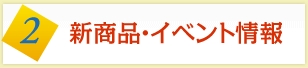 2 新商品・イベント情報